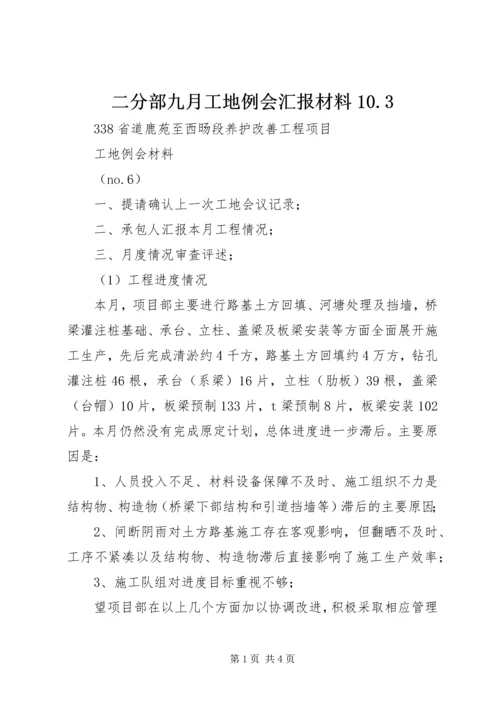 二分部九月工地例会汇报材料 10.3

338 省道鹿苑至西旸段养护改善工程项目

工地例会材料

（no.6）

一、提请确认上一次工地会议记录；

二、承包人汇报本月工程情况；

三、月度情况审查评述；

（1）工程进度情况

本月，项目部主要进行路基土方回填、河塘处理及挡墙，桥梁灌注桩基础、承台、立柱、盖梁及板梁安装等方面全面展开施工生产，先后完成清淤约 4 千方，路基土方回填约 4 万方，钻孔灌注桩 46 根，承台（系梁）16 片，立柱（肋板）39 根，盖梁（台帽）10 片，板梁预制 133 片，t 梁预制 8 片，板梁安装 102 片。本月仍然没有完成原定计划，总体进度进一步滞后。主要原因是：

1、人员投入不足、材料设备保障不及时、施工组织不力是结构物、构造物（桥梁下部结构和引道挡墙等）滞后的主要原因；

2、间断阴雨对土方路基施工存在客观影响，但翻晒不及时、工序不紧凑以及结构物、构造物滞后直接影响了施工生产效率；

3、施工队组对进度目标重视不够；

望项目部在以上几个方面加以协调改进，积极采取相应管理

第 1 页 共 4 页